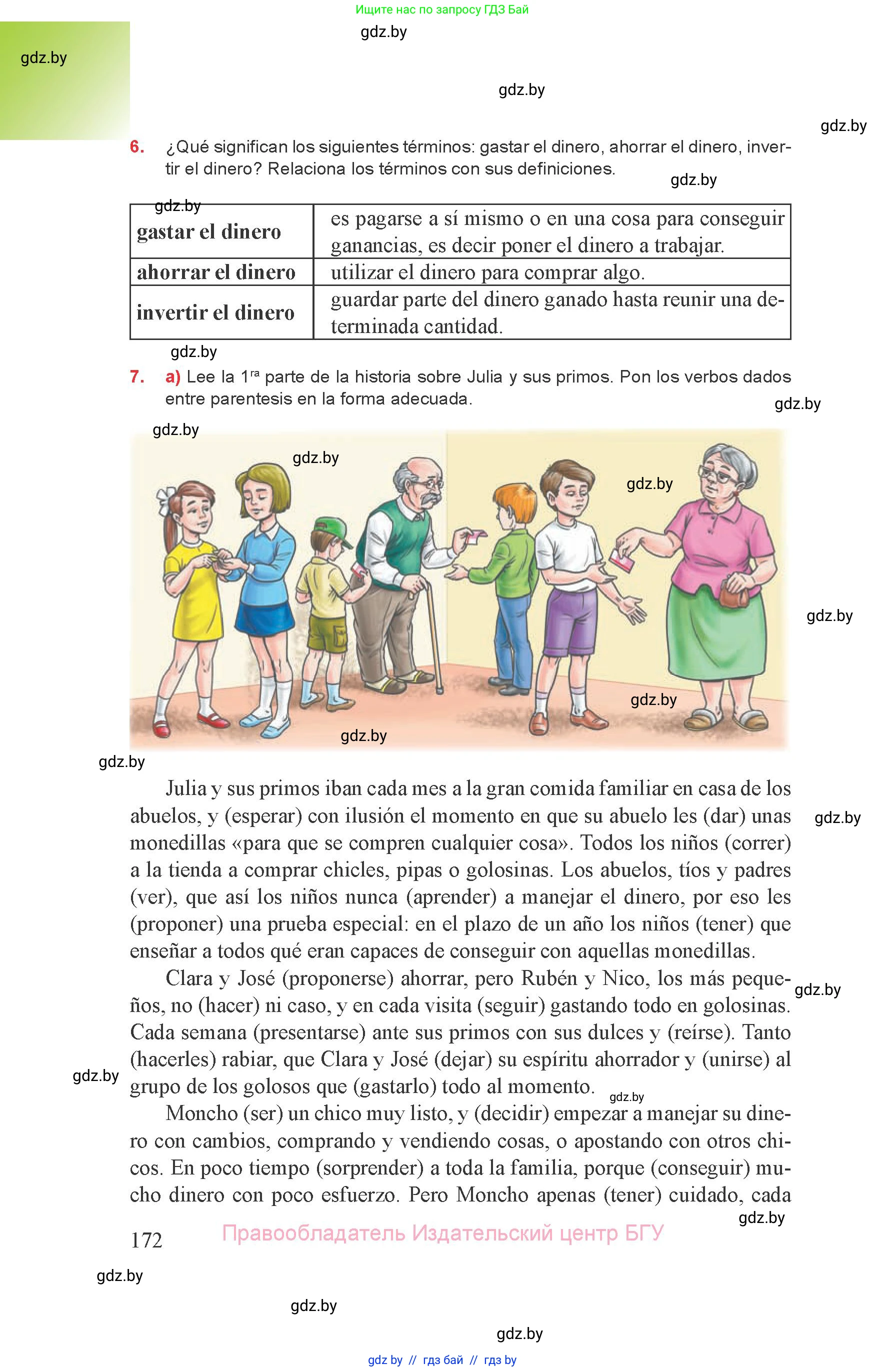 Ищите нас по запросу ГДЗ Бай

gdz.by

gdz.by

gdz.by

gdz.by

6. ¿Qué significan los siguientes términos: gastar el dinero, ahorrar el dinero, invertir el dinero? Relaciona los términos con sus definiciones.

gdz.by

gdz.by

| gastar el dinero | es pagarse a sí mismo o en una cosa para conseguir ganancias, es decir poner el dinero a trabajar. |
|---|---|
| ahorrar el dinero | utilizar el dinero para comprar algo. |
| invertir el dinero | guardar parte del dinero ganado hasta reunir una determinada cantidad. |

gdz.by

7. a) Lee la 1$^{ra}$ parte de la historia sobre Julia y sus primos. Pon los verbos dados entre parentesis en la forma adecuada.

gdz.by

gdz.by

gdz.by

gdz.by

gdz.by

gdz.by

gdz.by

gdz.by

Julia y sus primos iban cada mes a la gran comida familiar en casa de los abuelos, y (esperar) con ilusión el momento en que su abuelo les (dar) unas monedillas «para que se compren cualquier cosa». Todos los niños (correr) a la tienda a comprar chicles, pipas o golosinas. Los abuelos, tíos y padres (ver), que así los niños nunca (aprender) a manejar el dinero, por eso les (proponer) una prueba especial: en el plazo de un año los niños (tener) que enseñar a todos qué eran capaces de conseguir con aquellas monedillas.

gdz.by

Clara y José (proponerse) ahorrar, pero Rubén y Nico, los más pequeños, no (hacer) ni caso, y en cada visita (seguir) gastando todo en golosinas. Cada semana (presentarse) ante sus primos con sus dulces y (reírse). Tanto (hacerles) rabiar, que Clara y José (dejar) su espíritu ahorrador y (unirse) al grupo de los golosos que (gastarlo) todo al momento.

gdz.by

gdz.by

gdz.by

Moncho (ser) un chico muy listo, y (decidir) empezar a manejar su dinero con cambios, comprando y vendiendo cosas, o apostando con otros chicos. En poco tiempo (sorprender) a toda la familia, porque (conseguir) mucho dinero con poco esfuerzo. Pero Moncho apenas (tener) cuidado, cada

gdz.by

172 Правообладатель Издательский центр БГУ

gdz.by

gdz.by

gdz.by

gdz by // гдз бай // гдз by